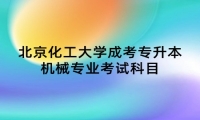 北京化工大学成考专升本
机械专业考试科目